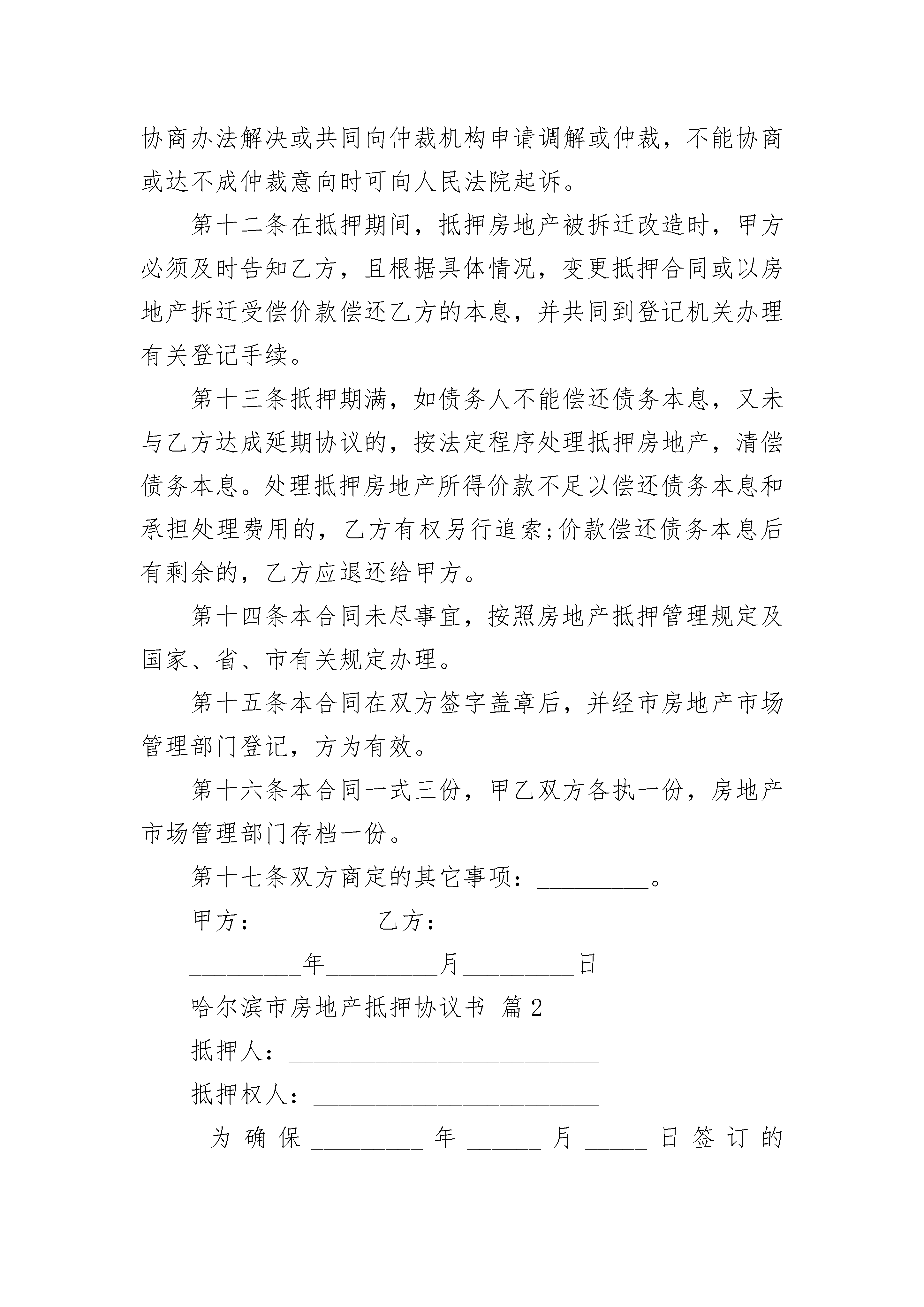 协商办法解决或共同向仲裁机构申请调解或仲裁，不能协商或达不成仲裁意向时可向人民法院起诉。

第十二条在抵押期间，抵押房地产被拆迁改造时，甲方必须及时告知乙方，且根据具体情况，变更抵押合同或以房地产拆迁受偿价款偿还乙方的本息，并共同到登记机关办理有关登记手续。

第十三条抵押期满，如债务人不能偿还债务本息，又未与乙方达成延期协议的，按法定程序处理抵押房地产，清偿债务本息。处理抵押房地产所得价款不足以偿还债务本息和承担处理费用的，乙方有权另行追索;价款偿还债务本息后有剩余的，乙方应退还给甲方。

第十四条本合同未尽事宜，按照房地产抵押管理规定及国家、省、市有关规定办理。

第十五条本合同在双方签字盖章后，并经市房地产市场管理部门登记，方为有效。

第十六条本合同一式三份，甲乙双方各执一份，房地产市场管理部门存档一份。

第十七条双方商定的其它事项：_________。

甲方：_________乙方：_________

_________年_________月_________日

哈尔滨市房地产抵押协议书 篇2

抵押人：_________________________

抵押权人：_______________________

为确保_________年______月_____日签订的